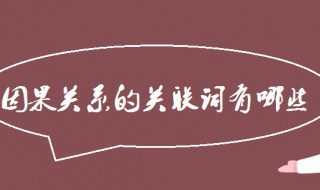 因果关系的关联词有哪些